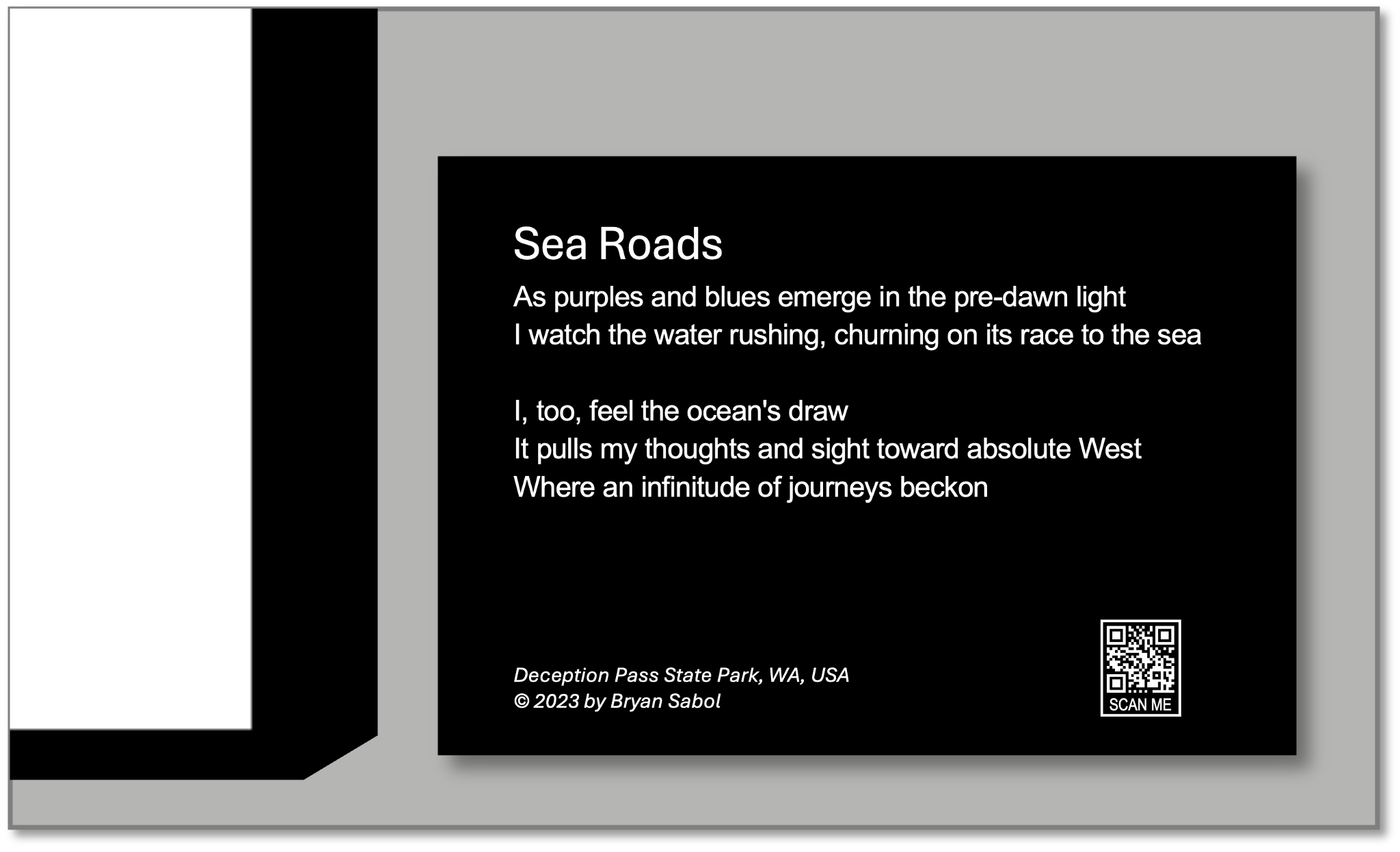 Sea Roads

As purples and blues emerge in the pre-dawn light
I watch the water rushing, churning on its race to the sea

I, too, feel the ocean's draw
It pulls my thoughts and sight toward absolute West
Where an infinitude of journeys beckon

Deception Pass State Park, WA, USA
© 2023 by Bryan Sabol

SCAN ME